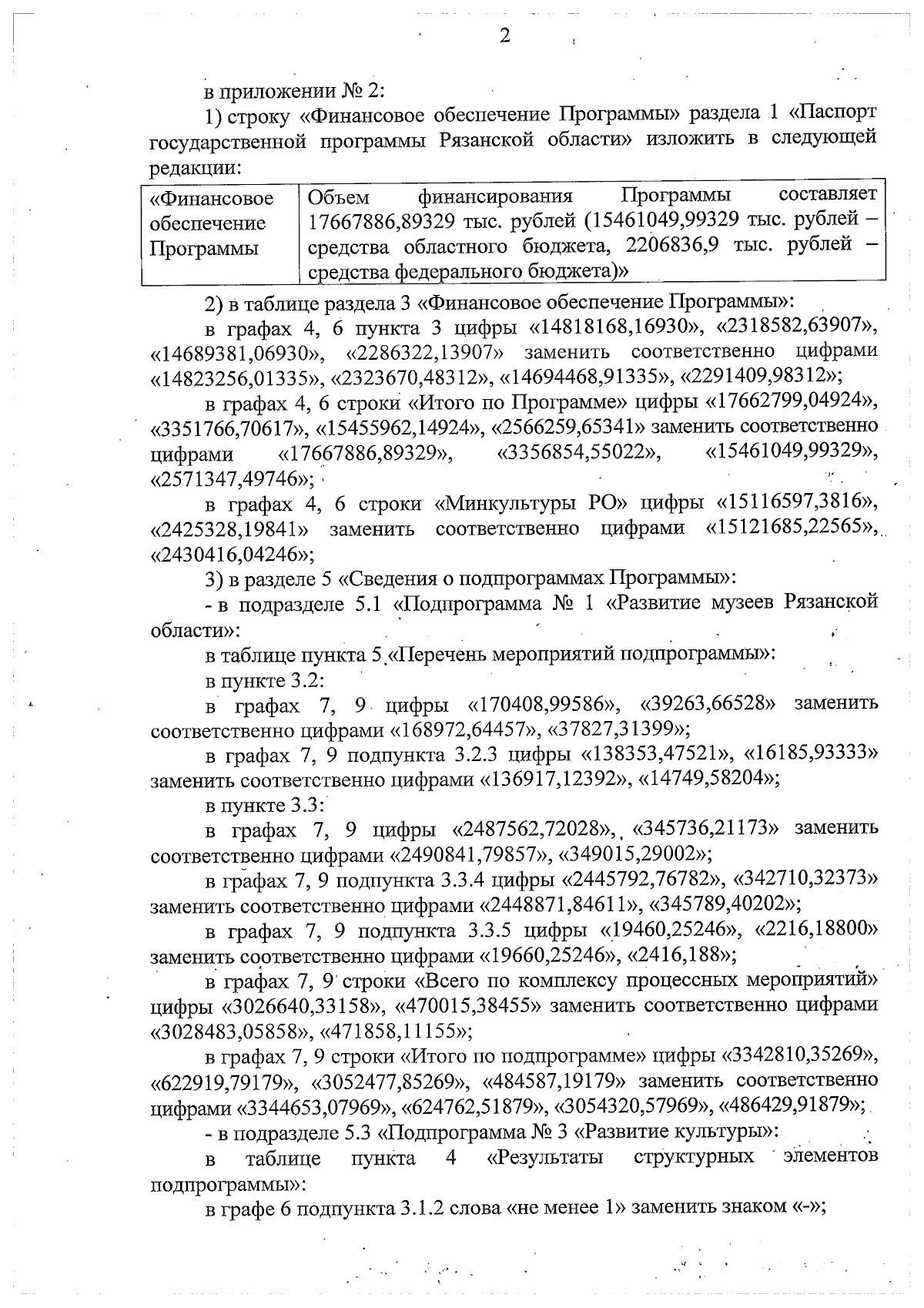 2

в приложении № 2:

1) строку «Финансовое обеспечение Программы» раздела 1 «Паспорт государственной программы Рязанской области» изложить в следующей редакции:

| «Финансовое обеспечение Программы | Объем финансирования Программы составляет 17667886,89329 тыс. рублей (15461049,99329 тыс. рублей – средства областного бюджета, 2206836,9 тыс. рублей – средства федерального бюджета)» |
|---|---|

2) в таблице раздела 3 «Финансовое обеспечение Программы»:

в графах 4, 6 пункта 3 цифры «14818168,16930», «2318582,63907», «14689381,06930», «2286322,13907» заменить соответственно цифрами «14823256,01335», «2323670,48312», «14694468,91335», «2291409,98312»;

в графах 4, 6 строки «Итого по Программе» цифры «17662799,04924», «3351766,70617», «15455962,14924», «2566259,65341» заменить соответственно цифрами «17667886,89329», «3356854,55022», «15461049,99329», «2571347,49746»;

в графах 4, 6 строки «Минкультуры РО» цифры «15116597,3816», «2425328,19841» заменить соответственно цифрами «15121685,22565», «2430416,04246»;

3) в разделе 5 «Сведения о подпрограммах Программы»:

- в подразделе 5.1 «Подпрограмма № 1 «Развитие музеев Рязанской области»:

в таблице пункта 5 «Перечень мероприятий подпрограммы»:

в пункте 3.2:

в графах 7, 9 цифры «170408,99586», «39263,66528» заменить соответственно цифрами «168972,64457», «37827,31399»;

в графах 7, 9 подпункта 3.2.3 цифры «138353,47521», «16185,93333» заменить соответственно цифрами «136917,12392», «14749,58204»;

в пункте 3.3:

в графах 7, 9 цифры «2487562,72028», «345736,21173» заменить соответственно цифрами «2490841,79857», «349015,29002»;

в графах 7, 9 подпункта 3.3.4 цифры «2445792,76782», «342710,32373» заменить соответственно цифрами «2448871,84611», «345789,40202»;

в графах 7, 9 подпункта 3.3.5 цифры «19460,25246», «2216,18800» заменить соответственно цифрами «19660,25246», «2416,188»;

в графах 7, 9 строки «Всего по комплексу процессных мероприятий» цифры «3026640,33158», «470015,38455» заменить соответственно цифрами «3028483,05858», «471858,11155»;

в графах 7, 9 строки «Итого по подпрограмме» цифры «3342810,35269», «622919,79179», «3052477,85269», «484587,19179» заменить соответственно цифрами «3344653,07969», «624762,51879», «3054320,57969», «486429,91879»;

- в подразделе 5.3 «Подпрограмма № 3 «Развитие культуры»:

в таблице пункта 4 «Результаты структурных элементов подпрограммы»:

в графе 6 подпункта 3.1.2 слова «не менее 1» заменить знаком «-»;